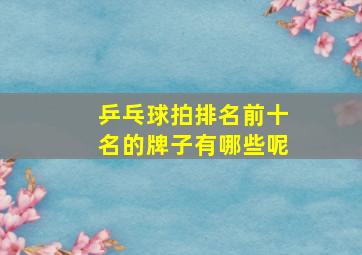 乒乓球拍排名前十名的牌子有哪些呢